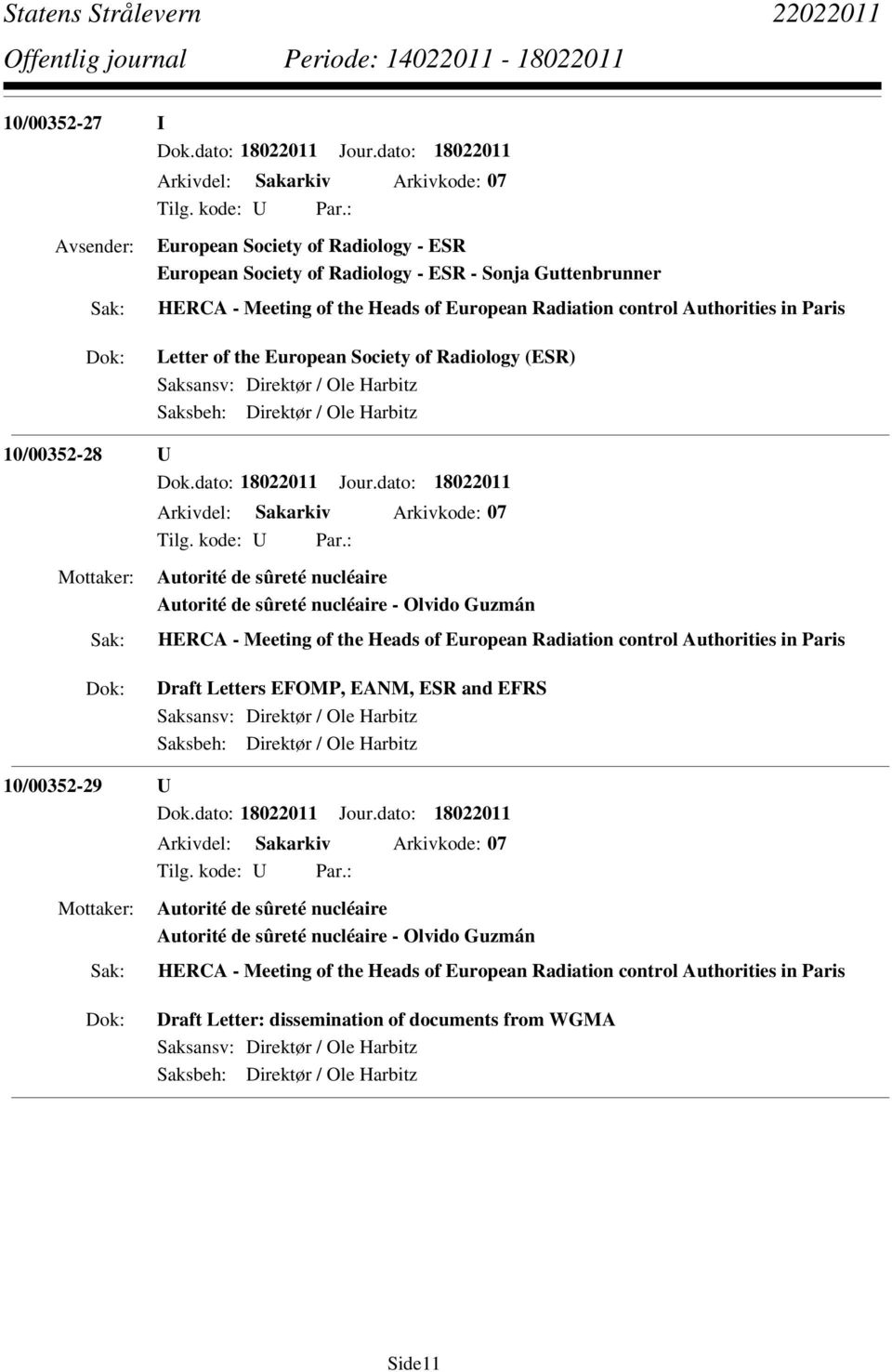 Statens Strålevern 22022011
Offentlig journal Periode: 14022011 - 18022011

10/00352-27 I
Dok.dato: 18022011 Jour.dato: 18022011
Arkivdel: Sakarkiv Arkivkode: 07
Tilg. kode: U Par.:
Avsender: European Society of Radiology - ESR
European Society of Radiology - ESR - Sonja Guttenbrunner
Sak: HERCA - Meeting of the Heads of European Radiation control Authorities in Paris
Dok: Letter of the European Society of Radiology (ESR)
Saksansv: Direktør / Ole Harbitz
Saksbeh: Direktør / Ole Harbitz

10/00352-28 U
Dok.dato: 18022011 Jour.dato: 18022011
Arkivdel: Sakarkiv Arkivkode: 07
Tilg. kode: U Par.:
Mottaker: Autorité de sûreté nucléaire
Autorité de sûreté nucléaire - Olvido Guzmán
Sak: HERCA - Meeting of the Heads of European Radiation control Authorities in Paris
Dok: Draft Letters EFOMP, EANM, ESR and EFRS
Saksansv: Direktør / Ole Harbitz
Saksbeh: Direktør / Ole Harbitz

10/00352-29 U
Dok.dato: 18022011 Jour.dato: 18022011
Arkivdel: Sakarkiv Arkivkode: 07
Tilg. kode: U Par.:
Mottaker: Autorité de sûreté nucléaire
Autorité de sûreté nucléaire - Olvido Guzmán
Sak: HERCA - Meeting of the Heads of European Radiation control Authorities in Paris
Dok: Draft Letter: dissemination of documents from WGMA
Saksansv: Direktør / Ole Harbitz
Saksbeh: Direktør / Ole Harbitz

Side11